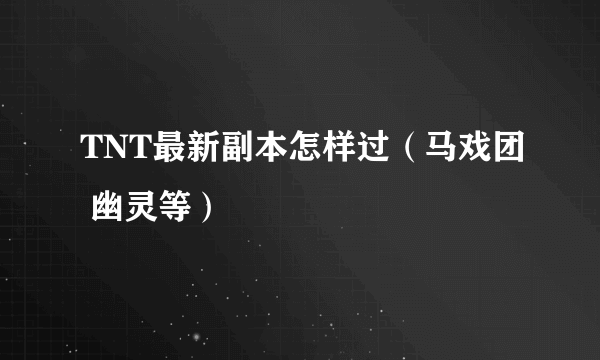 TNT最新副本怎样过（马戏团 幽灵等）